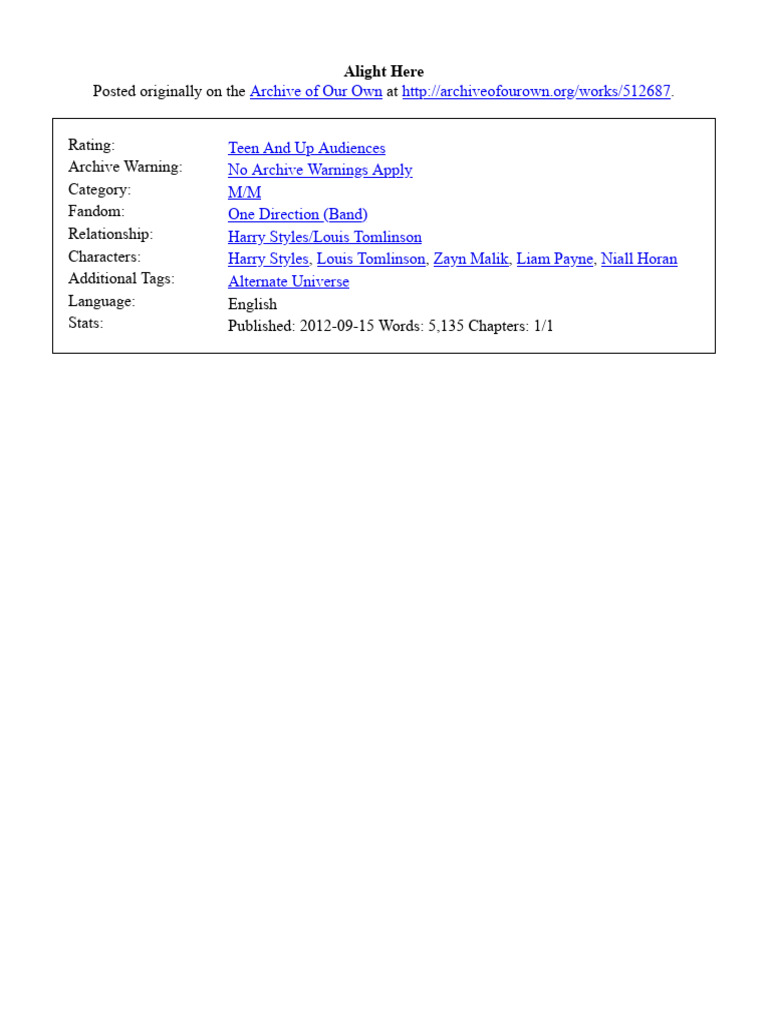 Alight Here
Posted originally on the Archive of Our Own at http://archiveofourown.org/works/512687.

Rating: Teen And Up Audiences
Archive Warning: No Archive Warnings Apply
Category: M/M
Fandom: One Direction (Band)
Relationship: Harry Styles/Louis Tomlinson
Characters: Harry Styles, Louis Tomlinson, Zayn Malik, Liam Payne, Niall Horan
Additional Tags: Alternate Universe
Language: English
Stats: Published: 2012-09-15 Words: 5,135 Chapters: 1/1